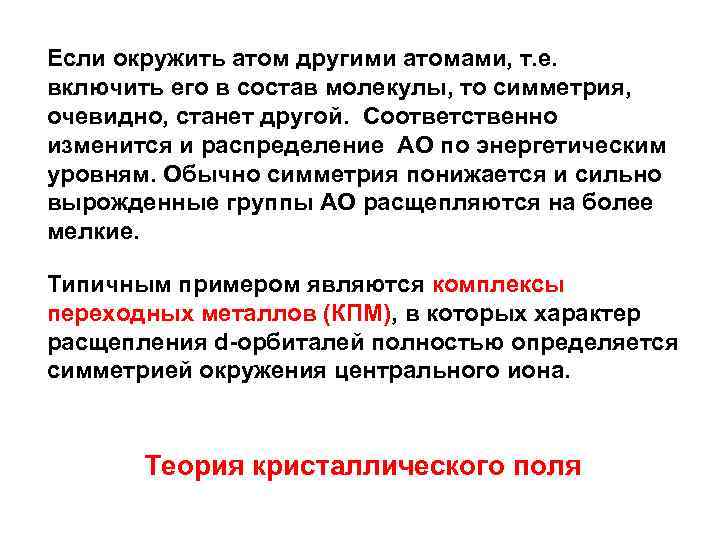 Если окружить атом другими атомами, т.е. включить его в состав молекулы, то симметрия, очевидно, станет другой. Соответственно изменится и распределение АО по энергетическим уровням. Обычно симметрия понижается и сильно вырожденные группы АО расщепляются на более мелкие.

Типичным примером являются комплексы переходных металлов (КПМ), в которых характер расщепления d-орбиталей полностью определяется симметрией окружения центрального иона.

Теория кристаллического поля